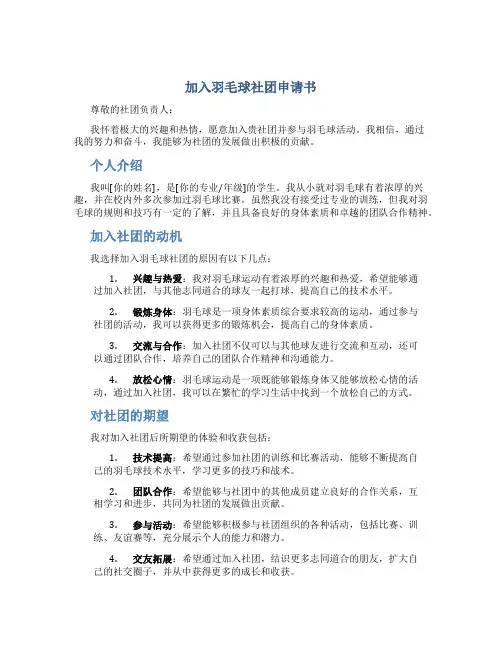 加入羽毛球社团申请书

尊敬的社团负责人：

我怀着极大的兴趣和热情，愿意加入贵社团并参与羽毛球活动。我相信，通过我的努力和奋斗，我能够为社团的发展做出积极的贡献。

个人介绍

我叫[你的姓名]，是[你的专业/年级]的学生。我从小就对羽毛球有着浓厚的兴趣，并在校内外多次参加过羽毛球比赛。虽然我没有接受过专业的训练，但我对羽毛球的规则和技巧有一定的了解，并且具备良好的身体素质和卓越的团队合作精神。

加入社团的动机

我选择加入羽毛球社团的原因有以下几点：

1. 兴趣与热爱：我对羽毛球运动有着浓厚的兴趣和热爱，希望能够通过加入社团，与其他志同道合的球友一起打球，提高自己的技术水平。

2. 锻炼身体：羽毛球是一项身体素质综合要求较高的运动，通过参与社团的活动，我可以获得更多的锻炼机会，提高自己的身体素质。

3. 交流与合作：加入社团不仅可以与其他球友进行交流和互动，还可以通过团队合作，培养自己的团队合作精神和沟通能力。

4. 放松心情：羽毛球运动是一项既能够锻炼身体又能够放松心情的活动，通过加入社团，我可以在繁忙的学习生活中找到一个放松自己的方式。

对社团的期望

我对加入社团后所期望的体验和收获包括：

1. 技术提高：希望通过参加社团的训练和比赛活动，能够不断提高自己的羽毛球技术水平，学习更多的技巧和战术。

2. 团队合作：希望能够与社团中的其他成员建立良好的合作关系，互相学习和进步，共同为社团的发展做出贡献。

3. 参与活动：希望能够积极参与社团组织的各种活动，包括比赛、训练、友谊赛等，充分展示个人的能力和潜力。

4. 交友拓展：希望通过加入社团，结识更多志同道合的朋友，扩大自己的社交圈子，并从中获得更多的成长和收获。